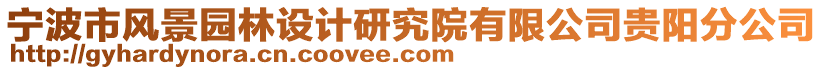 宁波市风景园林设计研究院有限公司贵阳分公司
http://gyhardynora.cn.coovee.com